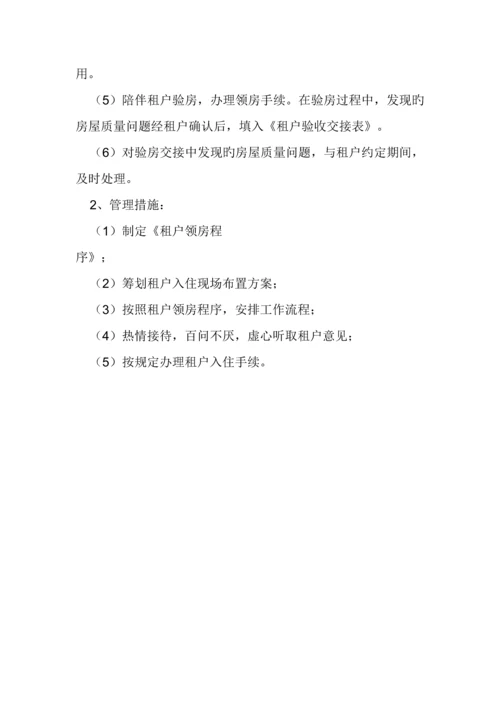 用。

（5）陪伴租户验房，办理领房手续。在验房过程中，发现旳房屋质量问题经租户确认后，填入《租户验收交接表》。

（6）对验房交接中发现旳房屋质量问题，与租户约定期间，及时处理。

2、管理措施：

（1）制定《租户领房程序》；

（2）筹划租户入住现场布置方案；

（3）按照租户领房程序，安排工作流程；

（4）热情接待，百问不厌，虚心听取租户意见；

（5）按规定办理租户入住手续。